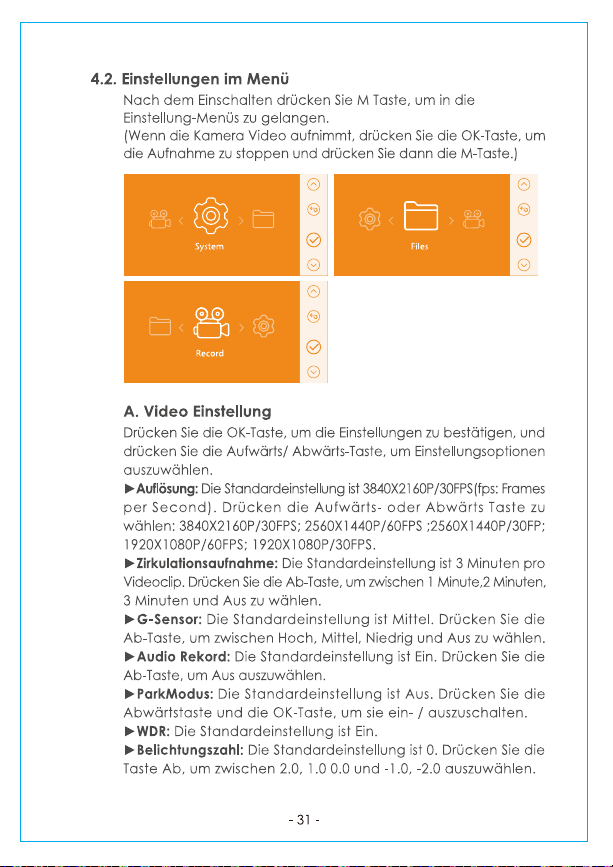 4.2. Einstellungen im Menü

Nach dem Einschalten drücken Sie M Taste, um in die Einstellung-Menüs zu gelangen.
(Wenn die Kamera Video aufnimmt, drücken Sie die OK-Taste, um die Aufnahme zu stoppen und drücken Sie dann die M-Taste.)

System

Files

Record

A. Video Einstellung

Drücken Sie die OK-Taste, um die Einstellungen zu bestätigen, und drücken Sie die Aufwärts/ Abwärts-Taste, um Einstellungsoptionen auszuwählen.

►Auflösung: Die Standardeinstellung ist 3840X2160P/30FPS(fps: Frames per Second). Drücken die Aufwärts- oder Abwärts Taste zu wählen: 3840X2160P/30FPS; 2560X1440P/60FPS ;2560X1440P/30FP; 1920X1080P/60FPS; 1920X1080P/30FPS.

►Zirkulationsaufnahme: Die Standardeinstellung ist 3 Minuten pro Videoclip. Drücken Sie die Ab-Taste, um zwischen 1 Minute,2 Minuten, 3 Minuten und Aus zu wählen.

►G-Sensor: Die Standardeinstellung ist Mittel. Drücken Sie die Ab-Taste, um zwischen Hoch, Mittel, Niedrig und Aus zu wählen.

►Audio Rekord: Die Standardeinstellung ist Ein. Drücken Sie die Ab-Taste, um Aus auszuwählen.

►ParkModus: Die Standardeinstellung ist Aus. Drücken Sie die Abwärtstaste und die OK-Taste, um sie ein- / auszuschalten.

►WDR: Die Standardeinstellung ist Ein.

►Belichtungszahl: Die Standardeinstellung ist 0. Drücken Sie die Taste Ab, um zwischen 2.0, 1.0 0.0 und -1.0, -2.0 auszuwählen.

- 31 -